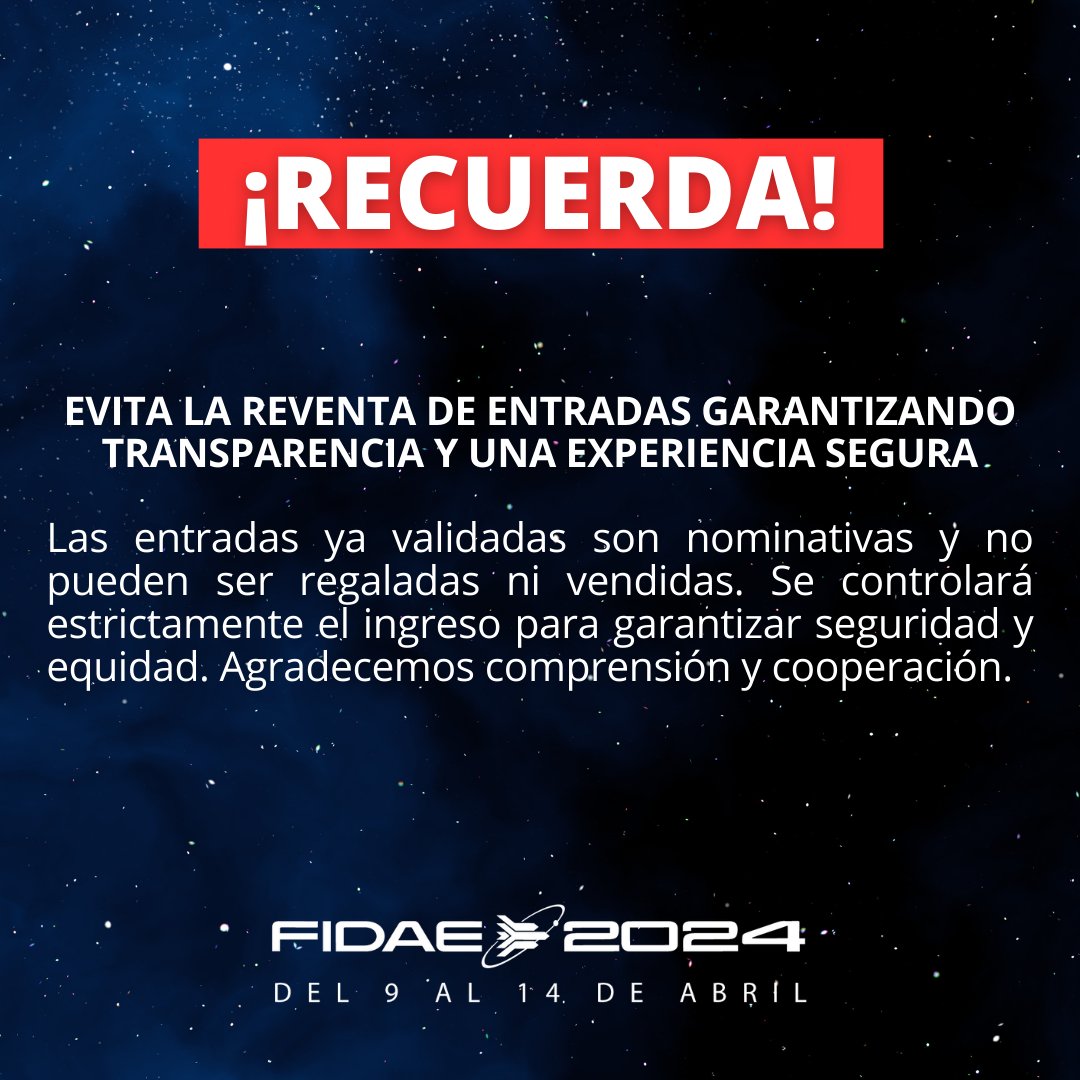 ¡RECUERDA!

EVITA LA REVENTA DE ENTRADAS GARANTIZANDO TRANSPARENCIA Y UNA EXPERIENCIA SEGURA

Las entradas ya validadas son nominativas y no pueden ser regaladas ni vendidas. Se controlará estrictamente el ingreso para garantizar seguridad y equidad. Agradecemos comprensión y cooperación.

FIDAE 2024
DEL 9 AL 14 DE ABRIL